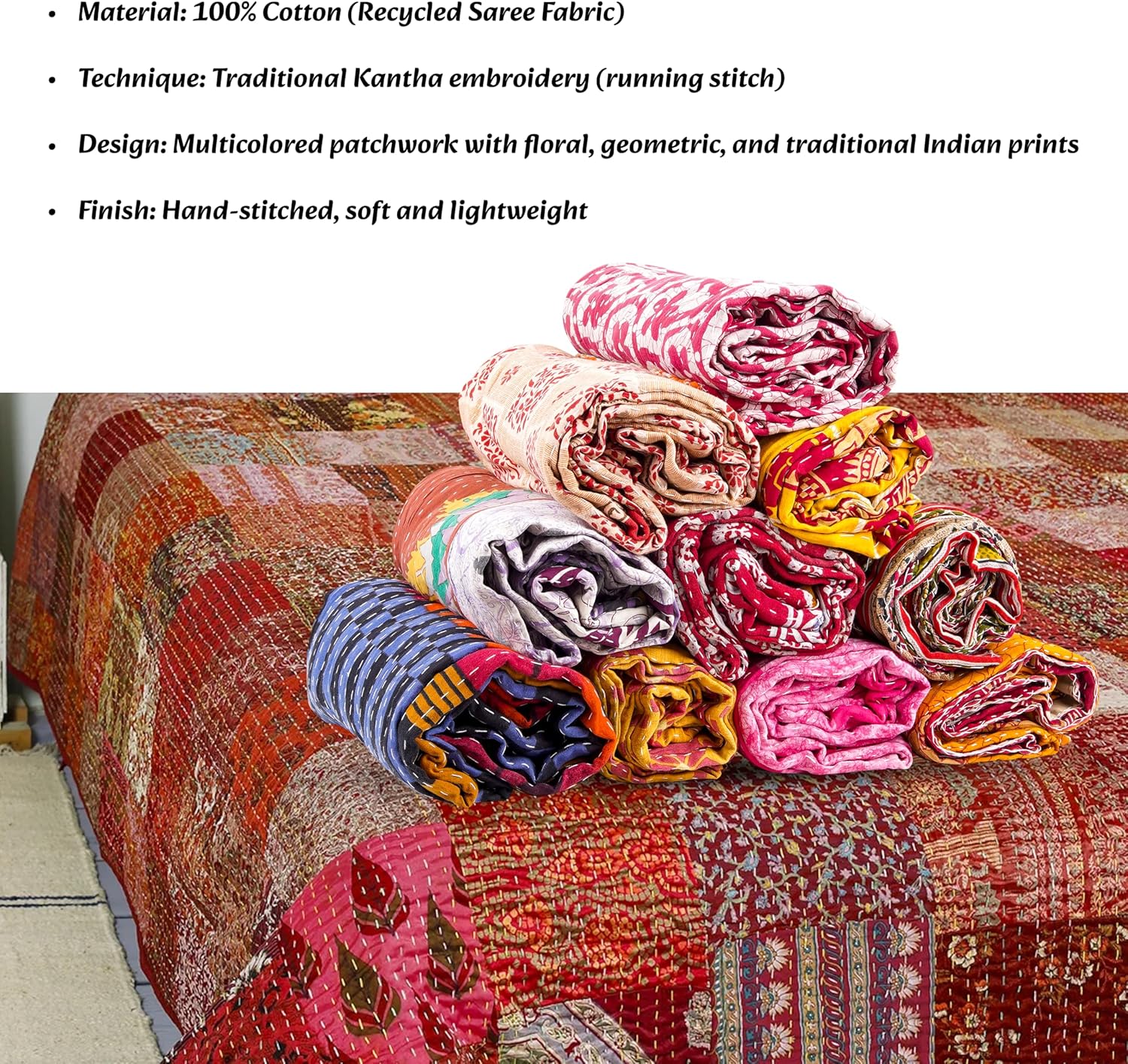 • Material: 100% Cotton (Recycled Saree Fabric)

• Technique: Traditional Kantha embroidery (running stitch)

• Design: Multicolored patchwork with floral, geometric, and traditional Indian prints

• Finish: Hand-stitched, soft and lightweight